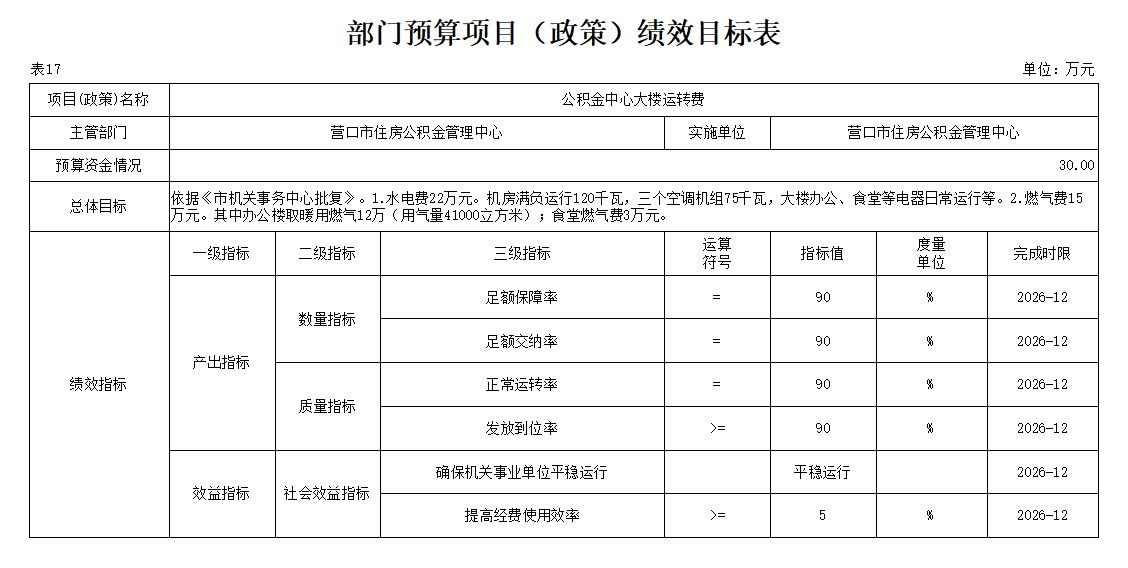 部门预算项目（政策）绩效目标表

表17

单位：万元

| 项目(政策)名称 | 公积金中心大楼运转费 | | | | | | |
|---|---|---|---|---|---|---|---|
| 主管部门 | 营口市住房公积金管理中心 | | | 实施单位 | 营口市住房公积金管理中心 | | |
| 预算资金情况 | 30.00 | | | | | | |
| 总体目标 | 依据《市机关事务中心批复》。1.水电费22万元。机房满负运行120千瓦，三个空调机组75千瓦，大楼办公、食堂等电器日常运行等。2.燃气费15万元。其中办公楼取暖用燃气12万（用气量41000立方米）；食堂燃气费3万元。 | | | | | | |
| 绩效指标 | 一级指标 | 二级指标 | 三级指标 | 运算符号 | 指标值 | 度量单位 | 完成时限 |
| | 产出指标 | 数量指标 | 足额保障率 | = | 90 | % | 2026-12 |
| | | | 足额交纳率 | = | 90 | % | 2026-12 |
| | | 质量指标 | 正常运转率 | = | 90 | % | 2026-12 |
| | | | 发放到位率 | >= | 90 | % | 2026-12 |
| | 效益指标 | 社会效益指标 | 确保机关事业单位平稳运行 | | 平稳运行 | | 2026-12 |
| | | | 提高经费使用效率 | >= | 5 | % | 2026-12 |